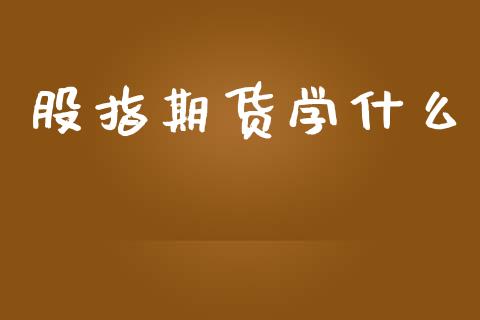 股指期货学什么